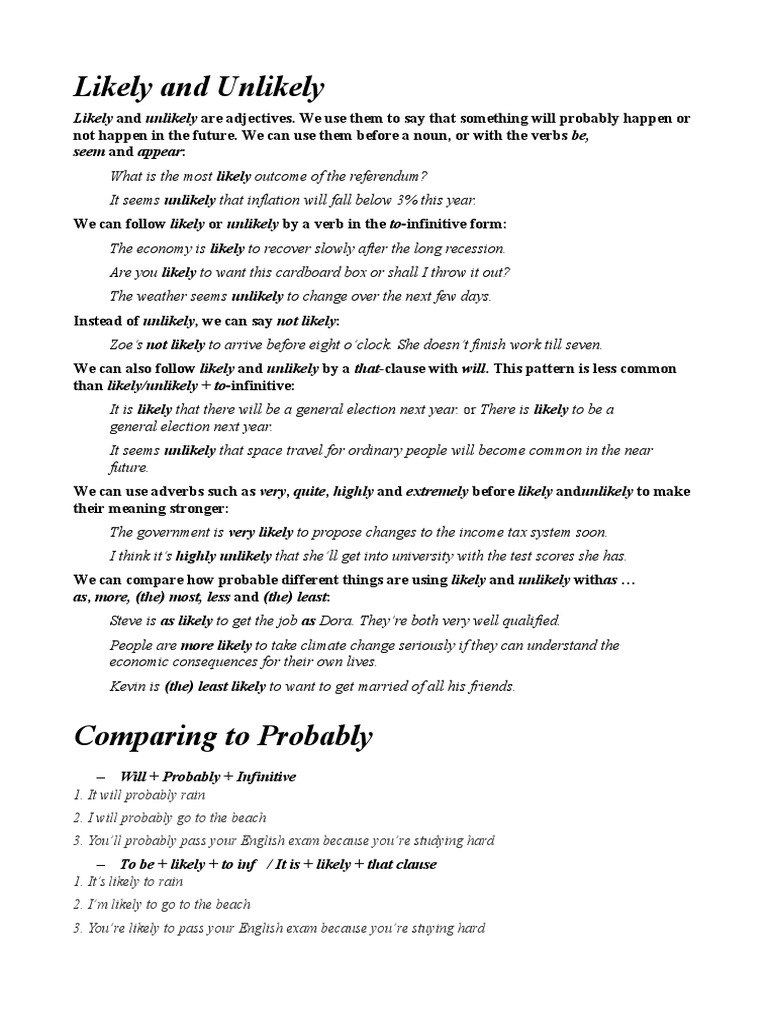 Likely and Unlikely

Likely and unlikely are adjectives. We use them to say that something will probably happen or not happen in the future. We can use them before a noun, or with the verbs be, seem and appear:

What is the most likely outcome of the referendum?

It seems unlikely that inflation will fall below 3% this year.

We can follow likely or unlikely by a verb in the to-infinitive form:

The economy is likely to recover slowly after the long recession.

Are you likely to want this cardboard box or shall I throw it out?

The weather seems unlikely to change over the next few days.

Instead of unlikely, we can say not likely:

Zoe's not likely to arrive before eight o'clock. She doesn't finish work till seven.

We can also follow likely and unlikely by a that-clause with will. This pattern is less common than likely/unlikely + to-infinitive:

It is likely that there will be a general election next year. or There is likely to be a general election next year.

It seems unlikely that space travel for ordinary people will become common in the near future.

We can use adverbs such as very, quite, highly and extremely before likely andunlikely to make their meaning stronger:

The government is very likely to propose changes to the income tax system soon.

I think it's highly unlikely that she'll get into university with the test scores she has.

We can compare how probable different things are using likely and unlikely withas … as, more, (the) most, less and (the) least:

Steve is as likely to get the job as Dora. They're both very well qualified.

People are more likely to take climate change seriously if they can understand the economic consequences for their own lives.

Kevin is (the) least likely to want to get married of all his friends.

Comparing to Probably

– Will + Probably + Infinitive

1. It will probably rain

2. I will probably go to the beach

3. You'll probably pass your English exam because you're studying hard

– To be + likely + to inf / It is + likely + that clause

1. It's likely to rain

2. I'm likely to go to the beach

3. You're likely to pass your English exam because you're stuying hard